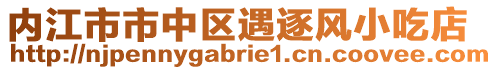 内江市市中区遇逐风小吃店
http://njpennygabrie1.cn.coovee.com